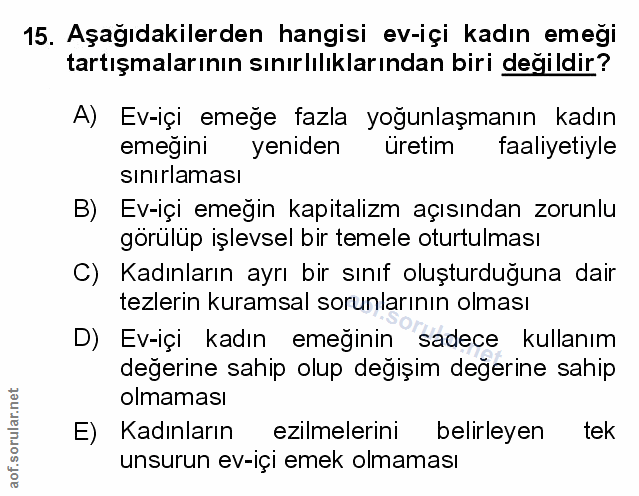 15. Aşağıdakilerden hangisi ev-içi kadın emeği tartışmalarının sınırlılıklarından biri değildir?

A) Ev-içi emeğe fazla yoğunlaşmanın kadın emeğini yeniden üretim faaliyetiyle sınırlaması

B) Ev-içi emeğin kapitalizm açısından zorunlu görülüp işlevsel bir temele oturtulması

C) Kadınların ayrı bir sınıf oluşturduğuna dair tezlerin kuramsal sorunlarının olması

D) Ev-içi kadın emeğinin sadece kullanım değerine sahip olup değişim değerine sahip olmaması

E) Kadınların ezilmelerini belirleyen tek unsurun ev-içi emek olmaması

aof.sorular.net

aof.sorular.net